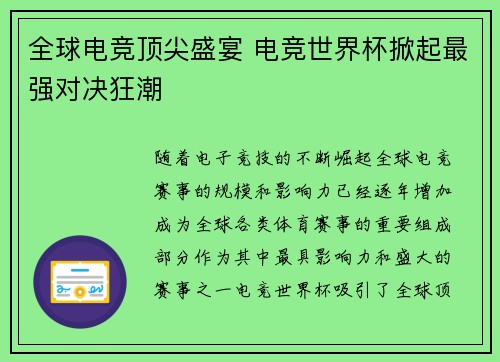 全球电竞顶尖盛宴 电竞世界杯掀起最强对决狂潮

随着电子竞技的不断崛起全球电竞赛事的规模和影响力已经逐年增加成为全球各类体育赛事的重要组成部分作为其中最具影响力和盛大的赛事之一电竞世界杯吸引了全球顶